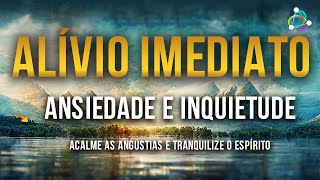 ALÍVIO IMEDIATO

ANSIEDADE E INQUIETUDE

ACALME AS ANGÚSTIAS E TRANQUILIZE O ESPÍRITO